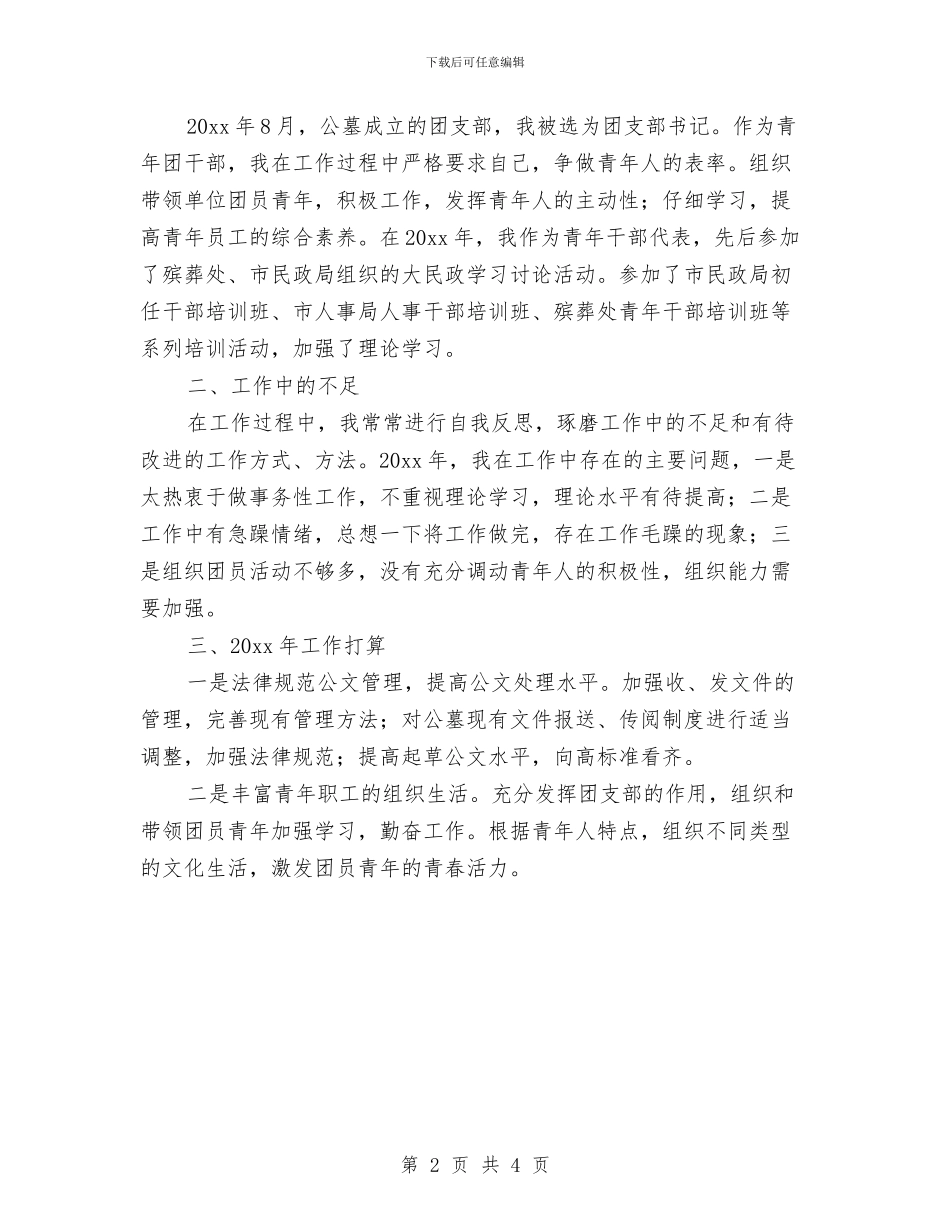 下载后可任意编辑

20xx 年 8 月，公墓成立的团支部，我被选为团支部书记。作为青年团干部，我在工作过程中严格要求自己，争做青年人的表率。组织带领单位团员青年，积极工作，发挥青年人的主动性；仔细学习，提高青年员工的综合素养。在 20xx 年，我作为青年干部代表，先后参加了殡葬处、市民政局组织的大民政学习讨论活动。参加了市民政局初任干部培训班、市人事局人事干部培训班、殡葬处青年干部培训班等系列培训活动，加强了理论学习。

二、工作中的不足

在工作过程中，我常常进行自我反思，琢磨工作中的不足和有待改进的工作方式、方法。20xx 年，我在工作中存在的主要问题，一是太热衷于做事务性工作，不重视理论学习，理论水平有待提高；二是工作中有急躁情绪，总想一下将工作做完，存在工作毛躁的现象；三是组织团员活动不够多，没有充分调动青年人的积极性，组织能力需要加强。

三、20xx 年工作打算

一是法律规范公文管理，提高公文处理水平。加强收、发文件的管理，完善现有管理方法；对公墓现有文件报送、传阅制度进行适当调整，加强法律规范；提高起草公文水平，向高标准看齐。

二是丰富青年职工的组织生活。充分发挥团支部的作用，组织和带领团员青年加强学习，勤奋工作。根据青年人特点，组织不同类型的文化生活，激发团员青年的青春活力。

第 2 页 共 4 页